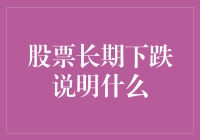 股票长期下跌说明什么